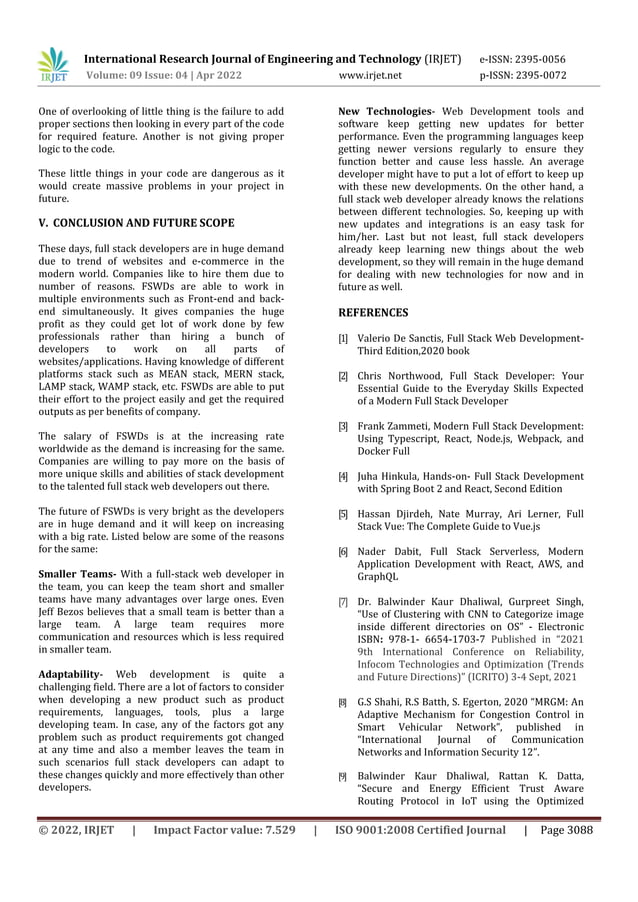 IRJET

International Research Journal of Engineering and Technology (IRJET) e-ISSN: 2395-0056
Volume: 09 Issue: 04 | Apr 2022 www.irjet.net p-ISSN: 2395-0072

One of overlooking of little thing is the failure to add proper sections then looking in every part of the code for required feature. Another is not giving proper logic to the code.

These little things in your code are dangerous as it would create massive problems in your project in future.

V. CONCLUSION AND FUTURE SCOPE

These days, full stack developers are in huge demand due to trend of websites and e-commerce in the modern world. Companies like to hire them due to number of reasons. FSWDs are able to work in multiple environments such as Front-end and back-end simultaneously. It gives companies the huge profit as they could get lot of work done by few professionals rather than hiring a bunch of developers to work on all parts of websites/applications. Having knowledge of different platforms stack such as MEAN stack, MERN stack, LAMP stack, WAMP stack, etc. FSWDs are able to put their effort to the project easily and get the required outputs as per benefits of company.

The salary of FSWDs is at the increasing rate worldwide as the demand is increasing for the same. Companies are willing to pay more on the basis of more unique skills and abilities of stack development to the talented full stack web developers out there.

The future of FSWDs is very bright as the developers are in huge demand and it will keep on increasing with a big rate. Listed below are some of the reasons for the same:

Smaller Teams- With a full-stack web developer in the team, you can keep the team short and smaller teams have many advantages over large ones. Even Jeff Bezos believes that a small team is better than a large team. A large team requires more communication and resources which is less required in smaller team.

Adaptability- Web development is quite a challenging field. There are a lot of factors to consider when developing a new product such as product requirements, languages, tools, plus a large developing team. In case, any of the factors got any problem such as product requirements got changed at any time and also a member leaves the team in such scenarios full stack developers can adapt to these changes quickly and more effectively than other developers.

New Technologies- Web Development tools and software keep getting new updates for better performance. Even the programming languages keep getting newer versions regularly to ensure they function better and cause less hassle. An average developer might have to put a lot of effort to keep up with these new developments. On the other hand, a full stack web developer already knows the relations between different technologies. So, keeping up with new updates and integrations is an easy task for him/her. Last but not least, full stack developers already keep learning new things about the web development, so they will remain in the huge demand for dealing with new technologies for now and in future as well.

REFERENCES

[1] Valerio De Sanctis, Full Stack Web Development-Third Edition,2020 book

[2] Chris Northwood, Full Stack Developer: Your Essential Guide to the Everyday Skills Expected of a Modern Full Stack Developer

[3] Frank Zammeti, Modern Full Stack Development: Using Typescript, React, Node.js, Webpack, and Docker Full

[4] Juha Hinkula, Hands-on- Full Stack Development with Spring Boot 2 and React, Second Edition

[5] Hassan Djirdeh, Nate Murray, Ari Lerner, Full Stack Vue: The Complete Guide to Vue.js

[6] Nader Dabit, Full Stack Serverless, Modern Application Development with React, AWS, and GraphQL

[7] Dr. Balwinder Kaur Dhaliwal, Gurpreet Singh, "Use of Clustering with CNN to Categorize image inside different directories on OS" - Electronic ISBN: 978-1- 6654-1703-7 Published in "2021 9th International Conference on Reliability, Infocom Technologies and Optimization (Trends and Future Directions)" (ICRITO) 3-4 Sept, 2021

[8] G.S Shahi, R.S Batth, S. Egerton, 2020 "MRGM: An Adaptive Mechanism for Congestion Control in Smart Vehicular Network", published in "International Journal of Communication Networks and Information Security 12".

[9] Balwinder Kaur Dhaliwal, Rattan K. Datta, "Secure and Energy Efficient Trust Aware Routing Protocol in IoT using the Optimized

© 2022, IRJET | Impact Factor value: 7.529 | ISO 9001:2008 Certified Journal | Page 3088